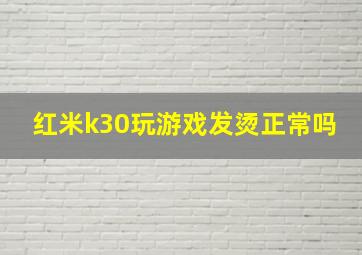 红米k30玩游戏发烫正常吗